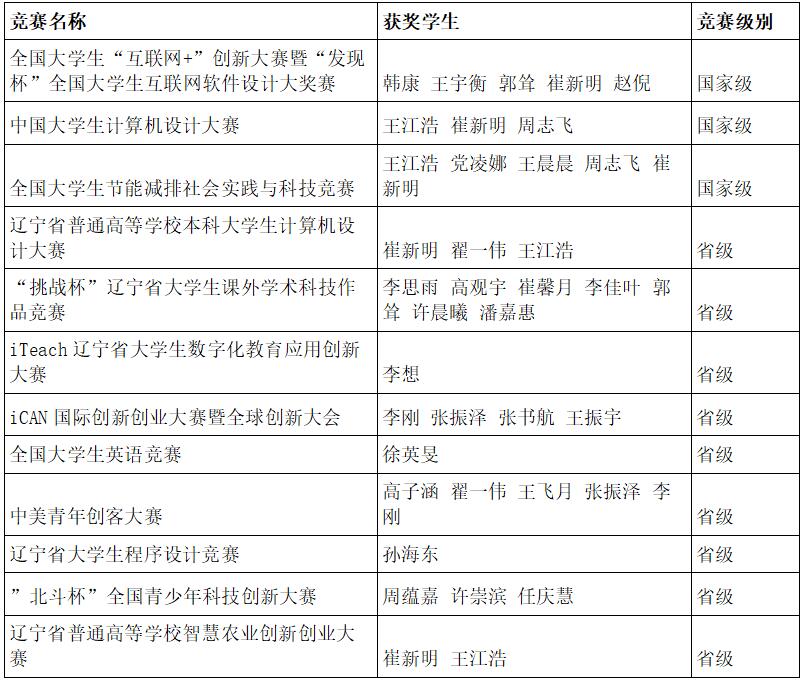 | 竞赛名称 | 获奖学生 | 竞赛级别 |
|---|---|---|
| 全国大学生“互联网+”创新大赛暨“发现杯”全国大学生互联网软件设计大奖赛 | 韩康 王宇衡 郭耸 崔新明 赵倪 | 国家级 |
| 中国大学生计算机设计大赛 | 王江浩 崔新明 周志飞 | 国家级 |
| 全国大学生节能减排社会实践与科技竞赛 | 王江浩 党凌娜 王晨晨 周志飞 崔新明 | 国家级 |
| 辽宁省普通高等学校本科大学生计算机设计大赛 | 崔新明 翟一伟 王江浩 | 省级 |
| “挑战杯”辽宁省大学生课外学术科技作品竞赛 | 李思雨 高观宇 崔馨月 李佳叶 郭耸 许晨曦 潘嘉惠 | 省级 |
| iTeach 辽宁省大学生数字化教育应用创新大赛 | 李想 | 省级 |
| iCAN 国际创新创业大赛暨全球创新大会 | 李刚 张振泽 张书航 王振宇 | 省级 |
| 全国大学生英语竞赛 | 徐英旻 | 省级 |
| 中美青年创客大赛 | 高子涵 翟一伟 王飞月 张振泽 李刚 | 省级 |
| 辽宁省大学生程序设计竞赛 | 孙海东 | 省级 |
| ”北斗杯”全国青少年科技创新大赛 | 周蕴嘉 许崇滨 任庆慧 | 省级 |
| 辽宁省普通高等学校智慧农业创新创业大赛 | 崔新明 王江浩 | 省级 |